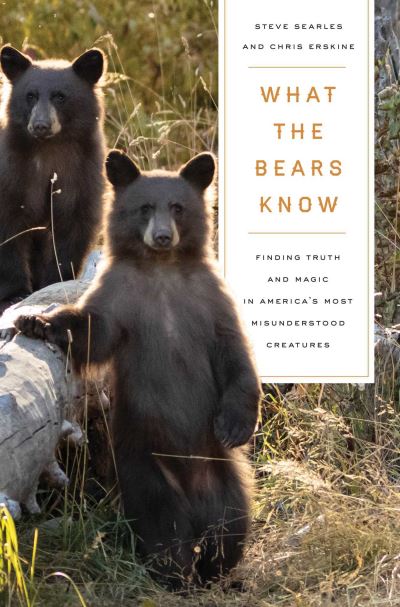 STEVE SEARLES
AND CHRIS ERSKINE

WHAT THE BEARS KNOW

FINDING TRUTH AND MAGIC IN AMERICA'S MOST MISUNDERSTOOD CREATURES